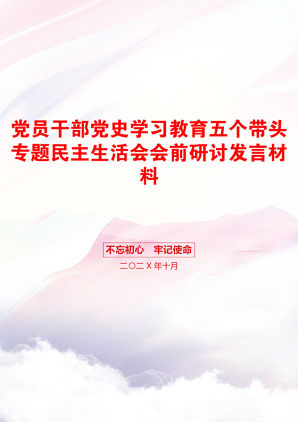 党员干部党史学习教育五个带头专题民主生活会会前研讨发言材料

不忘初心　牢记使命

二〇二X年十月